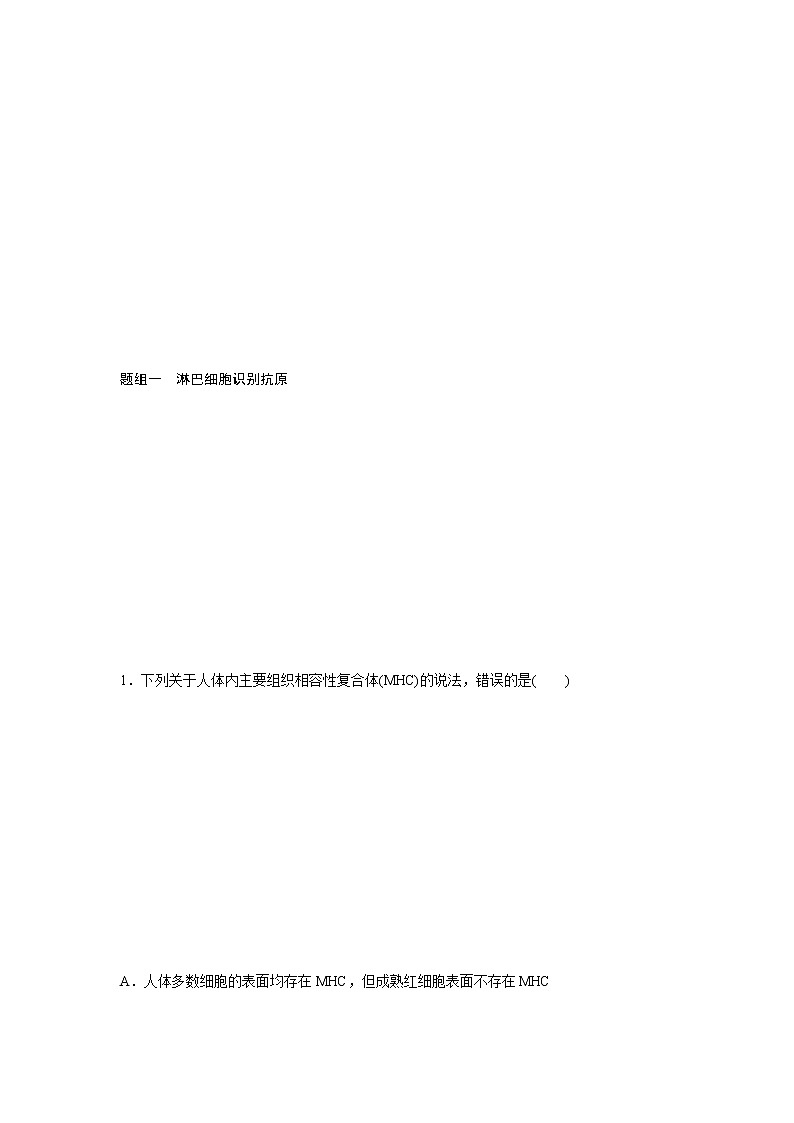 题组一　淋巴细胞识别抗原

1．下列关于人体内主要组织相容性复合体(MHC)的说法，错误的是(　　)

A．人体多数细胞的表面均存在 MHC，但成熟红细胞表面不存在 MHC